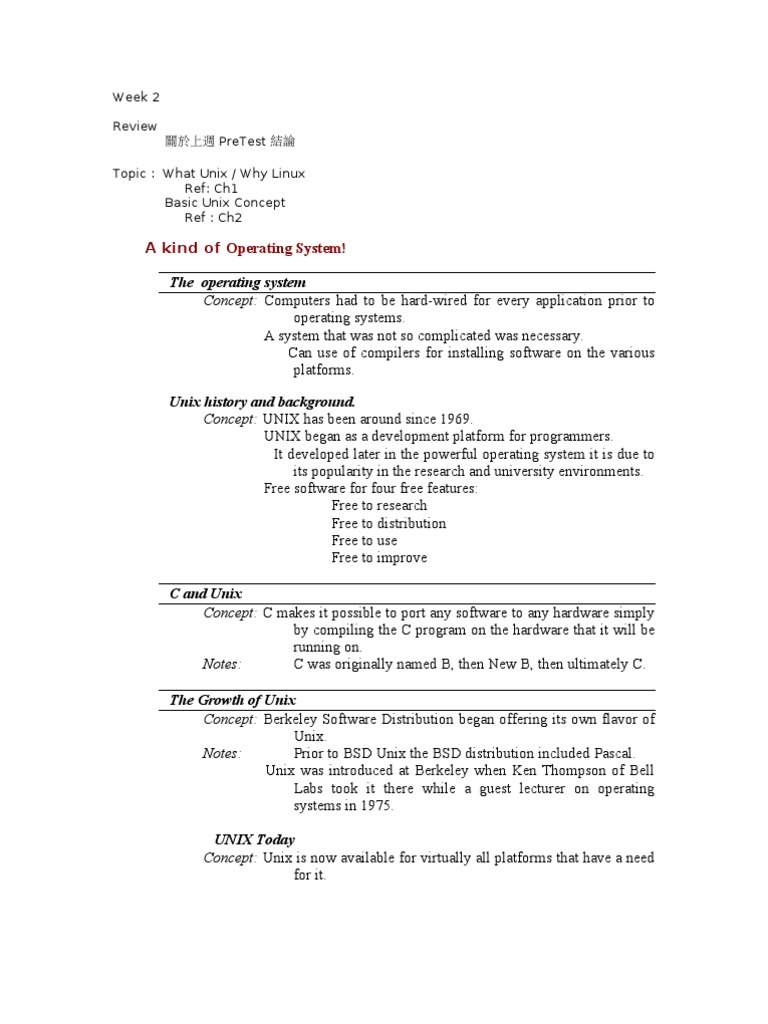 Week 2

Review
關於上週 PreTest 結論

Topic : What Unix / Why Linux
Ref: Ch1
Basic Unix Concept
Ref : Ch2

A kind of Operating System!

The operating system
Concept: Computers had to be hard-wired for every application prior to operating systems.
A system that was not so complicated was necessary.
Can use of compilers for installing software on the various platforms.

Unix history and background.
Concept: UNIX has been around since 1969.
UNIX began as a development platform for programmers.
It developed later in the powerful operating system it is due to its popularity in the research and university environments.
Free software for four free features:
Free to research
Free to distribution
Free to use
Free to improve

C and Unix
Concept: C makes it possible to port any software to any hardware simply by compiling the C program on the hardware that it will be running on.
Notes: C was originally named B, then New B, then ultimately C.

The Growth of Unix
Concept: Berkeley Software Distribution began offering its own flavor of Unix.
Notes: Prior to BSD Unix the BSD distribution included Pascal.
Unix was introduced at Berkeley when Ken Thompson of Bell Labs took it there while a guest lecturer on operating systems in 1975.

UNIX Today
Concept: Unix is now available for virtually all platforms that have a need for it.